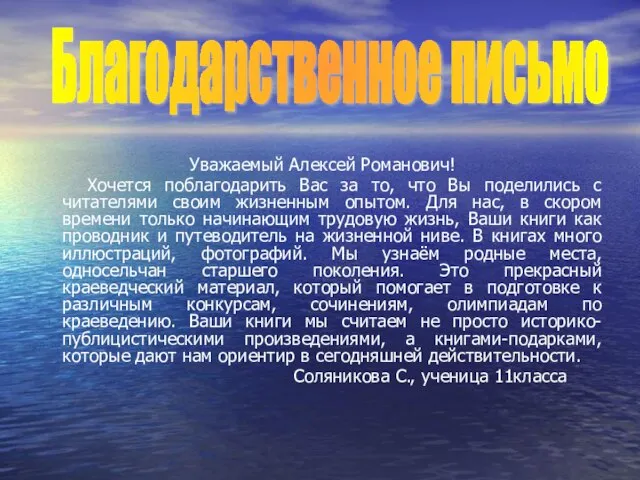 Благодарственное письмо

Уважаемый Алексей Романович!

Хочется поблагодарить Вас за то, что Вы поделились с читателями своим жизненным опытом. Для нас, в скором времени только начинающим трудовую жизнь, Ваши книги как проводник и путеводитель на жизненной ниве. В книгах много иллюстраций, фотографий. Мы узнаём родные места, односельчан старшего поколения. Это прекрасный краеведческий материал, который помогает в подготовке к различным конкурсам, сочинениям, олимпиадам по краеведению. Ваши книги мы считаем не просто историко-публицистическими произведениями, а книгами-подарками, которые дают нам ориентир в сегодняшней действительности.

Соляникова С., ученица 11класса